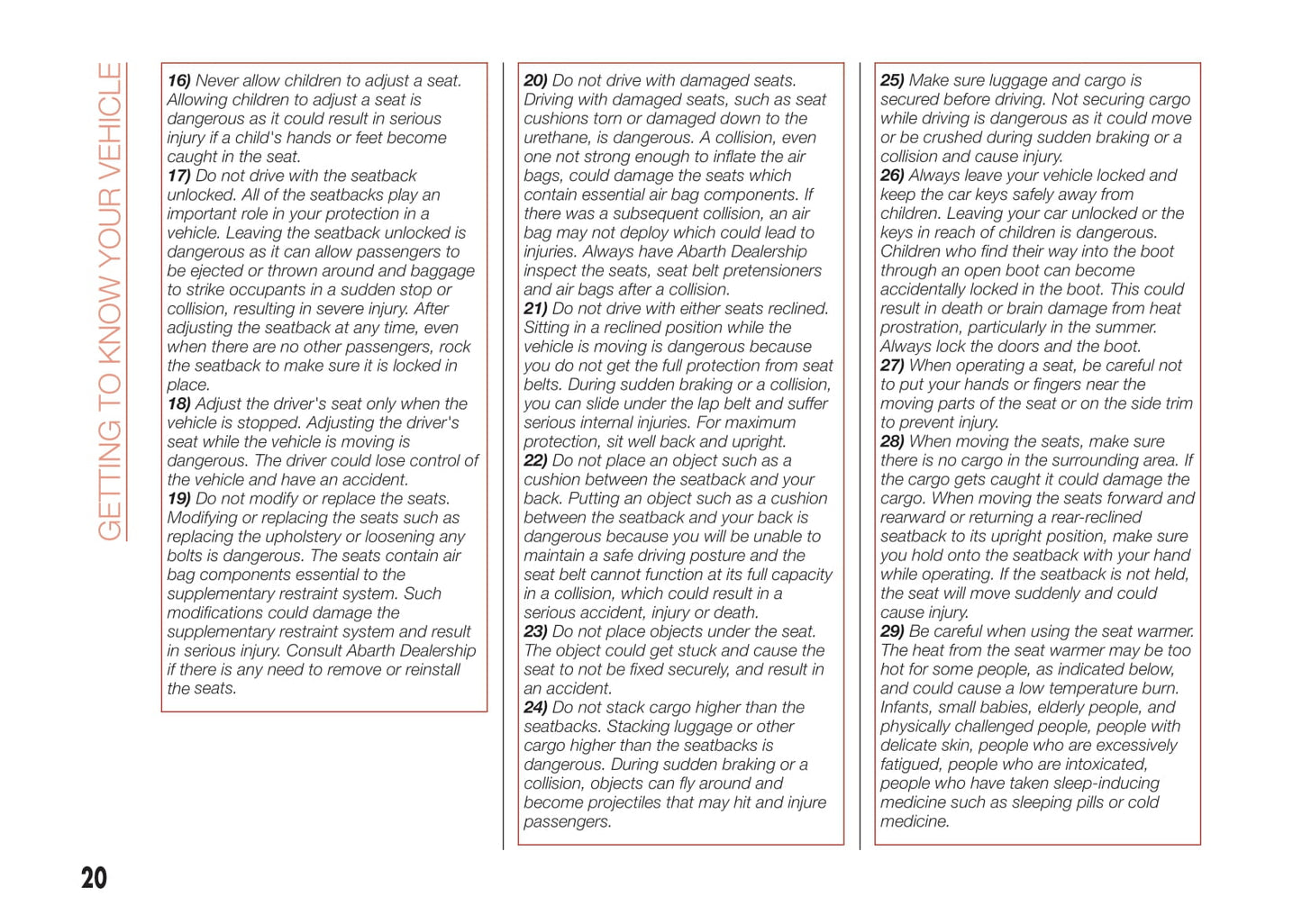 GETTING TO KNOW YOUR VEHICLE

16) Never allow children to adjust a seat. Allowing children to adjust a seat is dangerous as it could result in serious injury if a child's hands or feet become caught in the seat.
17) Do not drive with the seatback unlocked. All of the seatbacks play an important role in your protection in a vehicle. Leaving the seatback unlocked is dangerous as it can allow passengers to be ejected or thrown around and baggage to strike occupants in a sudden stop or collision, resulting in severe injury. After adjusting the seatback at any time, even when there are no other passengers, rock the seatback to make sure it is locked in place.
18) Adjust the driver's seat only when the vehicle is stopped. Adjusting the driver's seat while the vehicle is moving is dangerous. The driver could lose control of the vehicle and have an accident.
19) Do not modify or replace the seats. Modifying or replacing the seats such as replacing the upholstery or loosening any bolts is dangerous. The seats contain air bag components essential to the supplementary restraint system. Such modifications could damage the supplementary restraint system and result in serious injury. Consult Abarth Dealership if there is any need to remove or reinstall the seats.

20) Do not drive with damaged seats. Driving with damaged seats, such as seat cushions torn or damaged down to the urethane, is dangerous. A collision, even one not strong enough to inflate the air bags, could damage the seats which contain essential air bag components. If there was a subsequent collision, an air bag may not deploy which could lead to injuries. Always have Abarth Dealership inspect the seats, seat belt pretensioners and air bags after a collision.
21) Do not drive with either seats reclined. Sitting in a reclined position while the vehicle is moving is dangerous because you do not get the full protection from seat belts. During sudden braking or a collision, you can slide under the lap belt and suffer serious internal injuries. For maximum protection, sit well back and upright.
22) Do not place an object such as a cushion between the seatback and your back. Putting an object such as a cushion between the seatback and your back is dangerous because you will be unable to maintain a safe driving posture and the seat belt cannot function at its full capacity in a collision, which could result in a serious accident, injury or death.
23) Do not place objects under the seat. The object could get stuck and cause the seat to not be fixed securely, and result in an accident.
24) Do not stack cargo higher than the seatbacks. Stacking luggage or other cargo higher than the seatbacks is dangerous. During sudden braking or a collision, objects can fly around and become projectiles that may hit and injure passengers.

25) Make sure luggage and cargo is secured before driving. Not securing cargo while driving is dangerous as it could move or be crushed during sudden braking or a collision and cause injury.
26) Always leave your vehicle locked and keep the car keys safely away from children. Leaving your car unlocked or the keys in reach of children is dangerous. Children who find their way into the boot through an open boot can become accidentally locked in the boot. This could result in death or brain damage from heat prostration, particularly in the summer. Always lock the doors and the boot.
27) When operating a seat, be careful not to put your hands or fingers near the moving parts of the seat or on the side trim to prevent injury.
28) When moving the seats, make sure there is no cargo in the surrounding area. If the cargo gets caught it could damage the cargo. When moving the seats forward and rearward or returning a rear-reclined seatback to its upright position, make sure you hold onto the seatback with your hand while operating. If the seatback is not held, the seat will move suddenly and could cause injury.
29) Be careful when using the seat warmer. The heat from the seat warmer may be too hot for some people, as indicated below, and could cause a low temperature burn. Infants, small babies, elderly people, and physically challenged people, people with delicate skin, people who are excessively fatigued, people who are intoxicated, people who have taken sleep-inducing medicine such as sleeping pills or cold medicine.

20